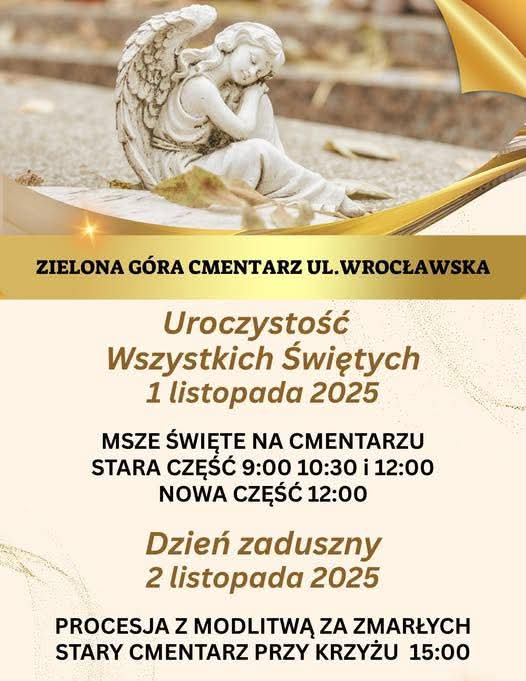 ZIELONA GÓRA CMENTARZ UL.WROCŁAWSKA

Uroczystość
Wszystkich Świętych
1 listopada 2025

MSZE ŚWIĘTE NA CMENTARZU
STARA CZĘŚĆ 9:00 10:30 i 12:00
NOWA CZĘŚĆ 12:00

Dzień zaduszny
2 listopada 2025

PROCESJA Z MODLITWĄ ZA ZMARŁYCH
STARY CMENTARZ PRZY KRZYŻU 15:00